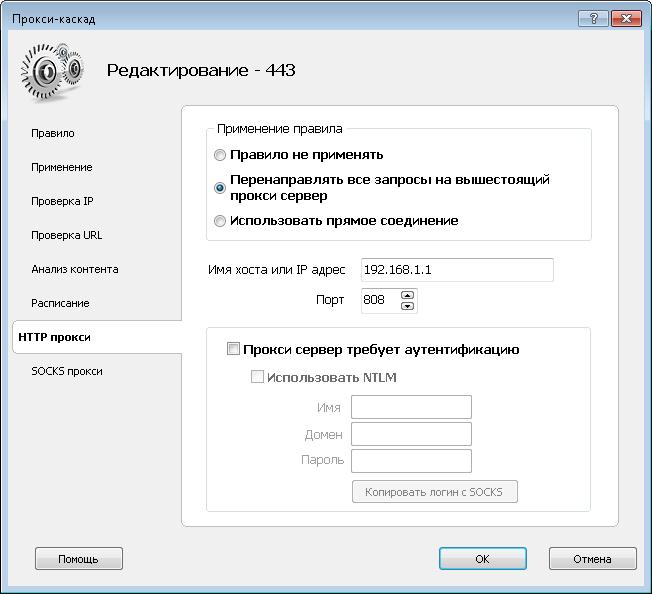 Прокси-каскад

?

Редактирование - 443

Правило

Применение

Проверка IP

Проверка URL

Анализ контента

Расписание

HTTP прокси

SOCKS прокси

Применение правила

Правило не применять

Перенаправлять все запросы на вышестоящий прокси сервер

Использовать прямое соединение

Имя хоста или IP адрес 192.168.1.1

Порт 808

Прокси сервер требует аутентификацию

Использовать NTLM

Имя

Домен

Пароль

Копировать логин с SOCKS

Помощь

OK

Отмена